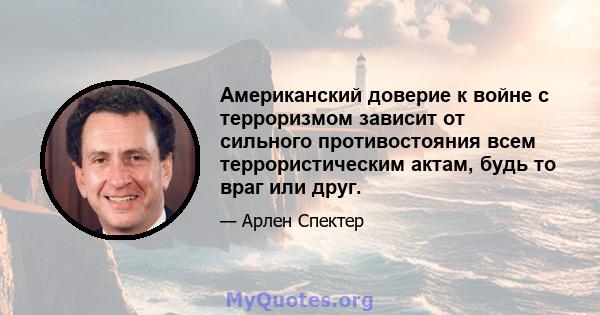 Американский доверие к войне с терроризмом зависит от сильного противостояния всем террористическим актам, будь то враг или друг.

— Арлен Спектер

MyQuotes.org